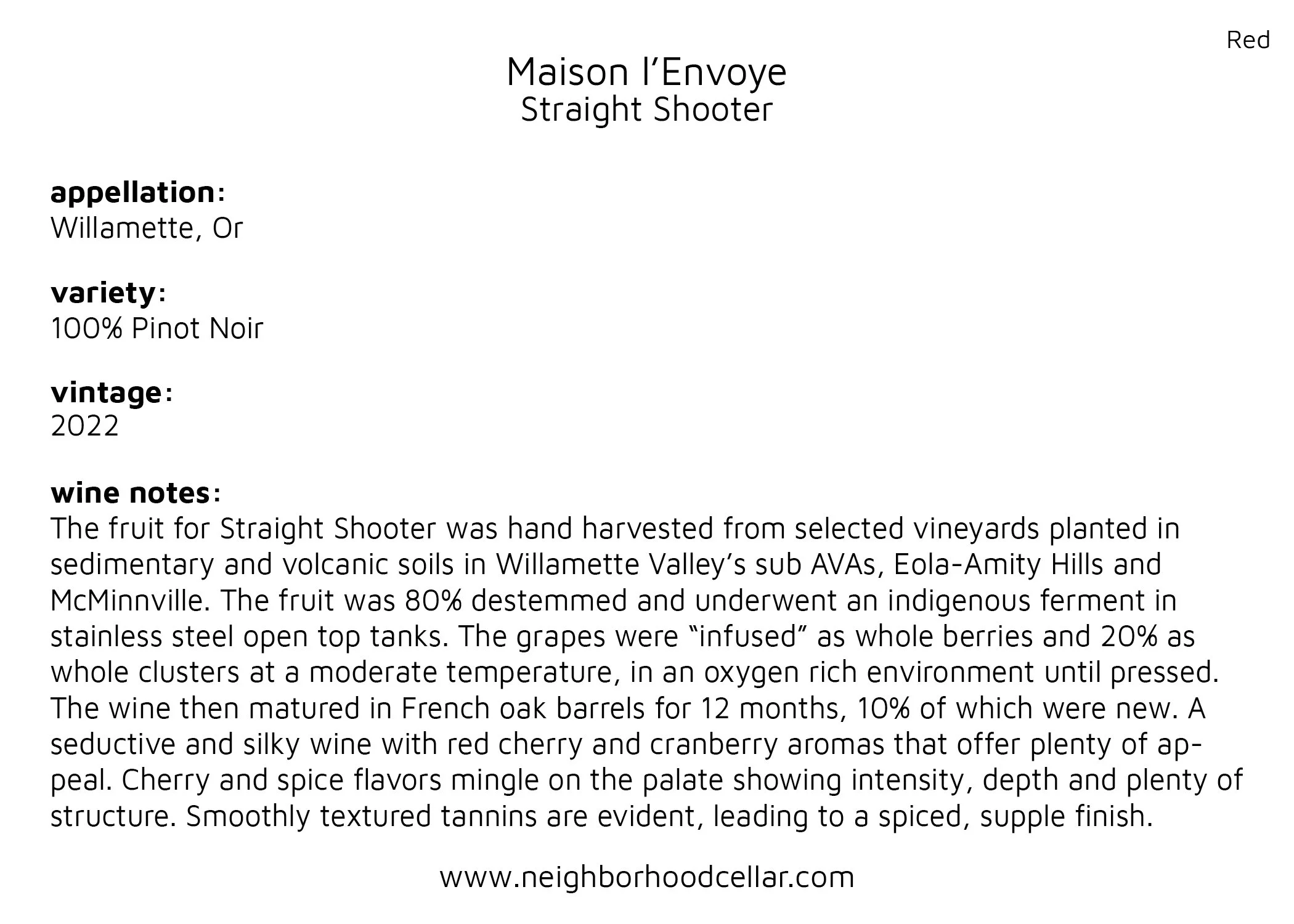 Red

Maison l'Envoye
Straight Shooter

appellation:
Willamette, Or

variety:
100% Pinot Noir

vintage:
2022

wine notes:
The fruit for Straight Shooter was hand harvested from selected vineyards planted in sedimentary and volcanic soils in Willamette Valley's sub AVAs, Eola-Amity Hills and McMinnville. The fruit was 80% destemmed and underwent an indigenous ferment in stainless steel open top tanks. The grapes were "infused" as whole berries and 20% as whole clusters at a moderate temperature, in an oxygen rich environment until pressed. The wine then matured in French oak barrels for 12 months, 10% of which were new. A seductive and silky wine with red cherry and cranberry aromas that offer plenty of appeal. Cherry and spice flavors mingle on the palate showing intensity, depth and plenty of structure. Smoothly textured tannins are evident, leading to a spiced, supple finish.

www.neighborhoodcellar.com